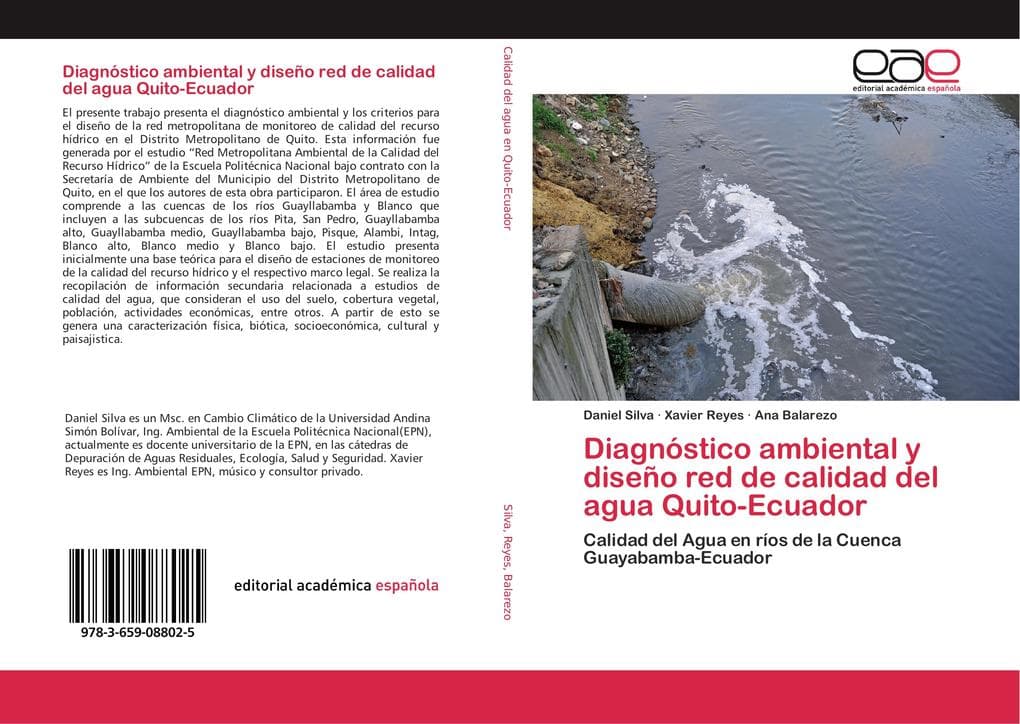 Diagnóstico ambiental y diseño red de calidad del agua Quito-Ecuador

El presente trabajo presenta el diagnóstico ambiental y los criterios para el diseño de la red metropolitana de monitoreo de calidad del recurso hídrico en el Distrito Metropolitano de Quito. Esta información fue generada por el estudio "Red Metropolitana Ambiental de la Calidad del Recurso Hídrico" de la Escuela Politécnica Nacional bajo contrato con la Secretaría de Ambiente del Municipio del Distrito Metropolitano de Quito, en el que los autores de esta obra participaron. El área de estudio comprende a las cuencas de los ríos Guayllabamba y Blanco que incluyen a las subcuencas de los ríos Pita, San Pedro, Guayllabamba alto, Guayllabamba medio, Guayllabamba bajo, Pisque, Alambi, Intag, Blanco alto, Blanco medio y Blanco bajo. El estudio presenta inicialmente una base teórica para el diseño de estaciones de monitoreo de la calidad del recurso hídrico y el respectivo marco legal. Se realiza la recopilación de información secundaria relacionada a estudios de calidad del agua, que consideran el uso del suelo, cobertura vegetal, población, actividades económicas, entre otros. A partir de esto se genera una caracterización física, biótica, socioeconómica, cultural y paisajística.

Daniel Silva es un Msc. en Cambio Climático de la Universidad Andina Simón Bolívar, Ing. Ambiental de la Escuela Politécnica Nacional(EPN), actualmente es docente universitario de la EPN, en las cátedras de Depuración de Aguas Residuales, Ecología, Salud y Seguridad. Xavier Reyes es Ing. Ambiental EPN, músico y consultor privado.

978-3-659-08802-5

editorial académica española

Calidad del agua en Quito-Ecuador

Silva, Reyes, Balarezo

eae
editorial académica española

Daniel Silva · Xavier Reyes · Ana Balarezo

Diagnóstico ambiental y diseño red de calidad del agua Quito-Ecuador

Calidad del Agua en ríos de la Cuenca Guayabamba-Ecuador